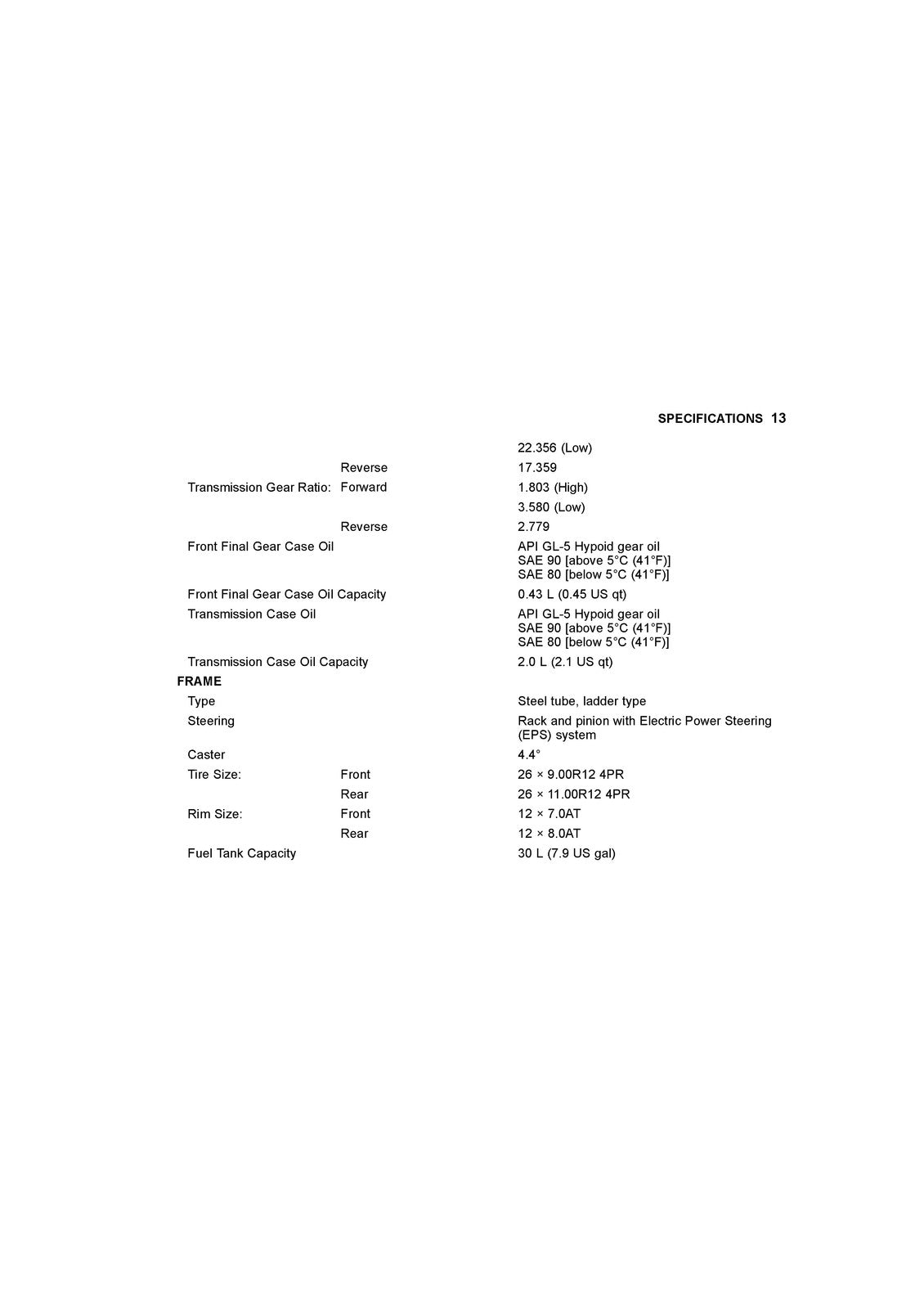 SPECIFICATIONS 13

22.356 (Low)

Reverse 17.359

Transmission Gear Ratio: Forward 1.803 (High)

3.580 (Low)

Reverse 2.779

Front Final Gear Case Oil API GL-5 Hypoid gear oil SAE 90 [above 5°C (41°F)] SAE 80 [below 5°C (41°F)]

Front Final Gear Case Oil Capacity 0.43 L (0.45 US qt)

Transmission Case Oil API GL-5 Hypoid gear oil SAE 90 [above 5°C (41°F)] SAE 80 [below 5°C (41°F)]

Transmission Case Oil Capacity 2.0 L (2.1 US qt)

FRAME

Type Steel tube, ladder type

Steering Rack and pinion with Electric Power Steering (EPS) system

Caster 4.4°

Tire Size: Front 26 × 9.00R12 4PR

Rear 26 × 11.00R12 4PR

Rim Size: Front 12 × 7.0AT

Rear 12 × 8.0AT

Fuel Tank Capacity 30 L (7.9 US gal)